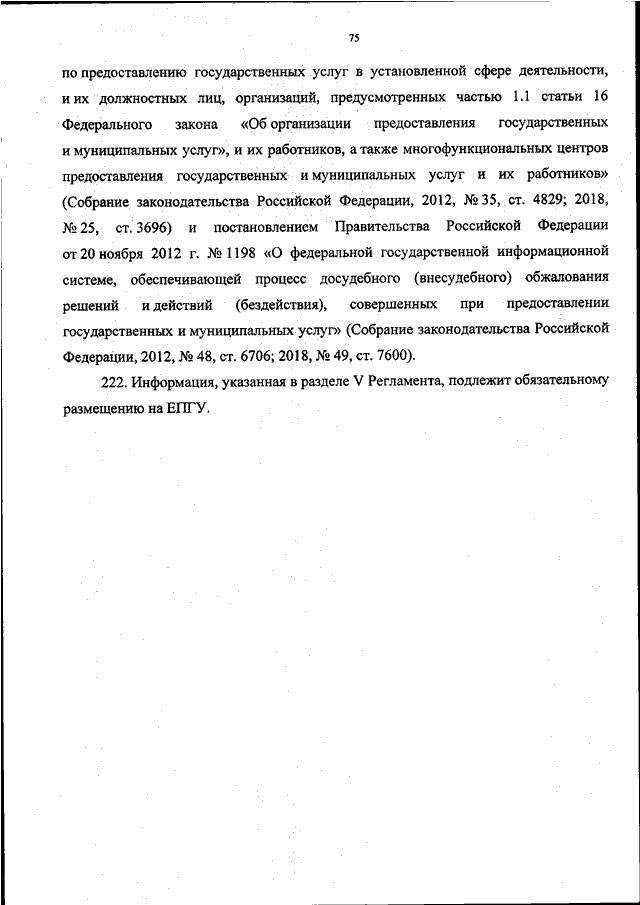 75

по предоставлению государственных услуг в установленной сфере деятельности, и их должностных лиц, организаций, предусмотренных частью 1.1 статьи 16 Федерального закона «Об организации предоставления государственных и муниципальных услуг», и их работников, а также многофункциональных центров предоставления государственных и муниципальных услуг и их работников» (Собрание законодательства Российской Федерации, 2012, № 35, ст. 4829; 2018, № 25, ст. 3696) и постановлением Правительства Российской Федерации от 20 ноября 2012 г. № 1198 «О федеральной государственной информационной системе, обеспечивающей процесс досудебного (внесудебного) обжалования решений и действий (бездействия), совершенных при предоставлении государственных и муниципальных услуг» (Собрание законодательства Российской Федерации, 2012, № 48, ст. 6706; 2018, № 49, ст. 7600).

222. Информация, указанная в разделе V Регламента, подлежит обязательному размещению на ЕПГУ.